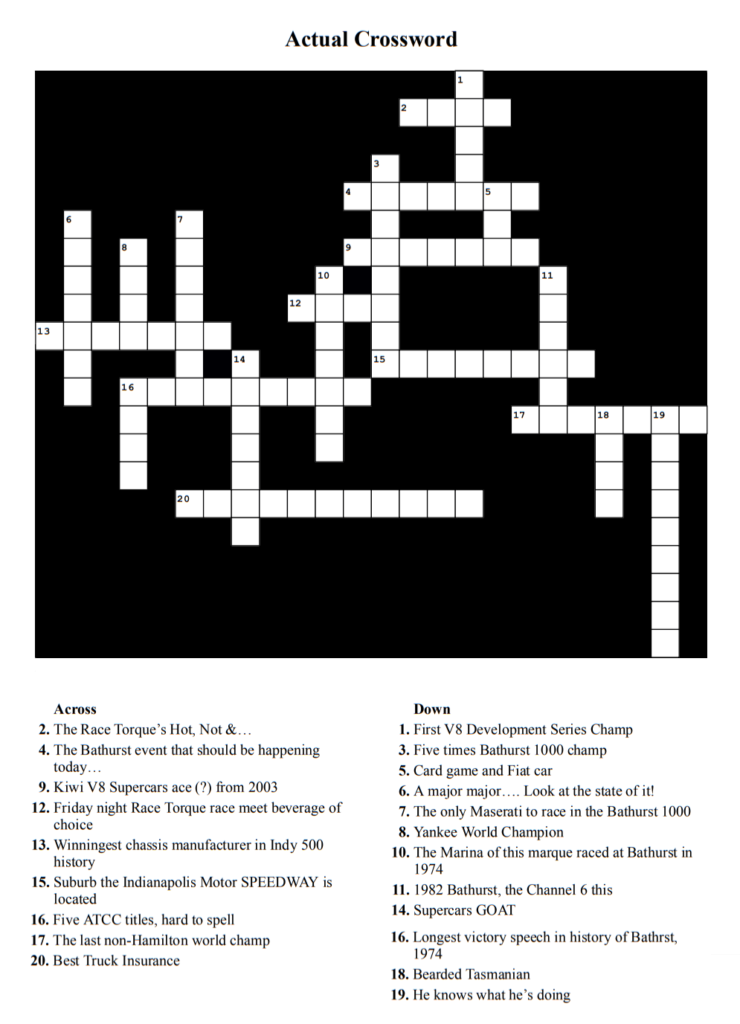 Actual Crossword

1
2
3
4
5
6
7
8
9
10
11
12
13
14
15
16
17
18
19
20

Across
2. The Race Torque's Hot, Not &…
4. The Bathurst event that should be happening today…
9. Kiwi V8 Supercars ace (?) from 2003
12. Friday night Race Torque race meet beverage of choice
13. Winningest chassis manufacturer in Indy 500 history
15. Suburb the Indianapolis Motor SPEEDWAY is located
16. Five ATCC titles, hard to spell
17. The last non-Hamilton world champ
20. Best Truck Insurance

Down
1. First V8 Development Series Champ
3. Five times Bathurst 1000 champ
5. Card game and Fiat car
6. A major major…. Look at the state of it!
7. The only Maserati to race in the Bathurst 1000
8. Yankee World Champion
10. The Marina of this marque raced at Bathurst in 1974
11. 1982 Bathurst, the Channel 6 this
14. Supercars GOAT
16. Longest victory speech in history of Bathrst, 1974
18. Bearded Tasmanian
19. He knows what he's doing